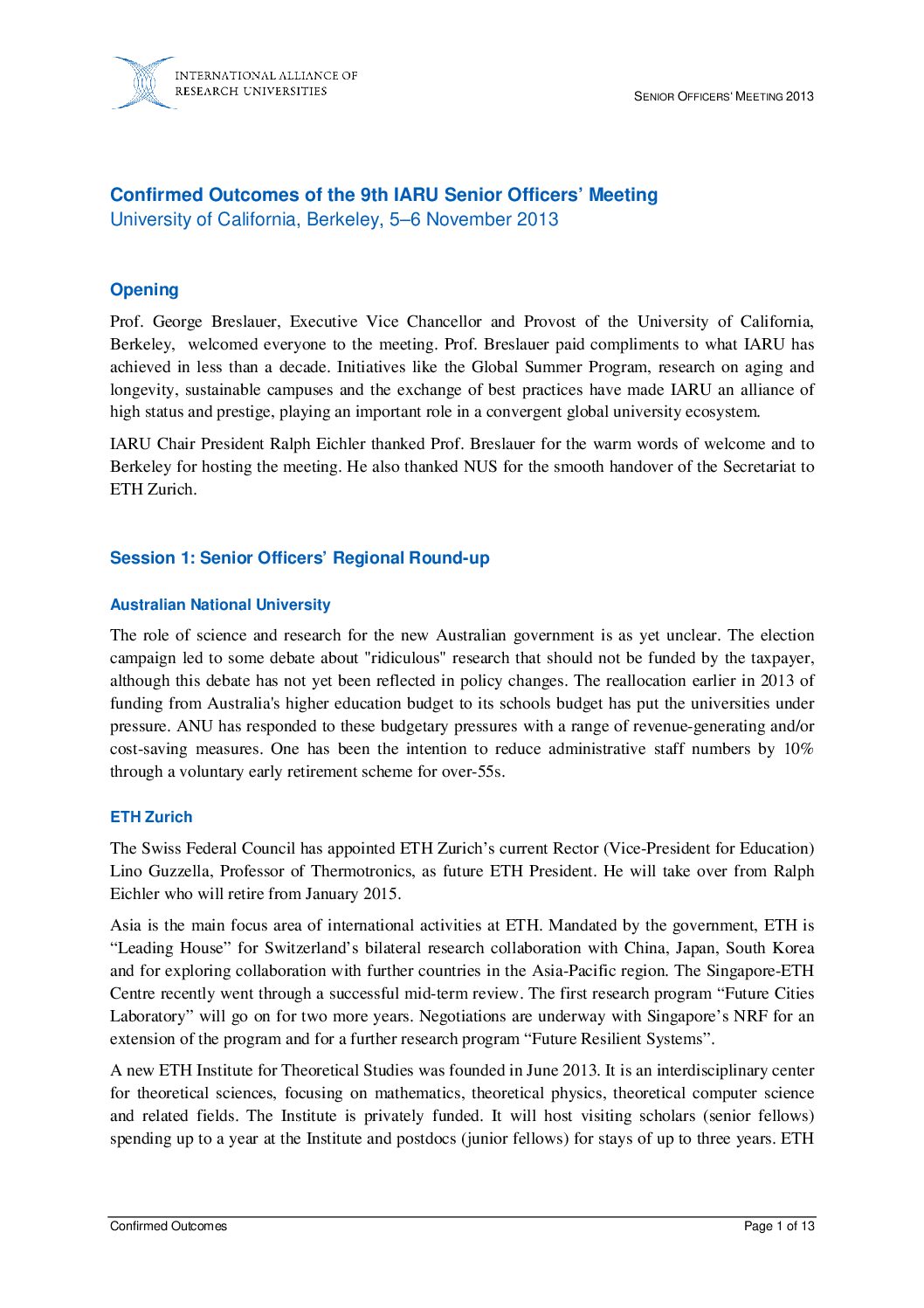 INTERNATIONAL ALLIANCE OF RESEARCH UNIVERSITIES

SENIOR OFFICERS' MEETING 2013

Confirmed Outcomes of the 9th IARU Senior Officers' Meeting
University of California, Berkeley, 5–6 November 2013

Opening

Prof. George Breslauer, Executive Vice Chancellor and Provost of the University of California, Berkeley, welcomed everyone to the meeting. Prof. Breslauer paid compliments to what IARU has achieved in less than a decade. Initiatives like the Global Summer Program, research on aging and longevity, sustainable campuses and the exchange of best practices have made IARU an alliance of high status and prestige, playing an important role in a convergent global university ecosystem.

IARU Chair President Ralph Eichler thanked Prof. Breslauer for the warm words of welcome and to Berkeley for hosting the meeting. He also thanked NUS for the smooth handover of the Secretariat to ETH Zurich.

Session 1: Senior Officers' Regional Round-up

Australian National University

The role of science and research for the new Australian government is as yet unclear. The election campaign led to some debate about "ridiculous" research that should not be funded by the taxpayer, although this debate has not yet been reflected in policy changes. The reallocation earlier in 2013 of funding from Australia's higher education budget to its schools budget has put the universities under pressure. ANU has responded to these budgetary pressures with a range of revenue-generating and/or cost-saving measures. One has been the intention to reduce administrative staff numbers by 10% through a voluntary early retirement scheme for over-55s.

ETH Zurich

The Swiss Federal Council has appointed ETH Zurich's current Rector (Vice-President for Education) Lino Guzzella, Professor of Thermotronics, as future ETH President. He will take over from Ralph Eichler who will retire from January 2015.

Asia is the main focus area of international activities at ETH. Mandated by the government, ETH is "Leading House" for Switzerland's bilateral research collaboration with China, Japan, South Korea and for exploring collaboration with further countries in the Asia-Pacific region. The Singapore-ETH Centre recently went through a successful mid-term review. The first research program "Future Cities Laboratory" will go on for two more years. Negotiations are underway with Singapore's NRF for an extension of the program and for a further research program "Future Resilient Systems".

A new ETH Institute for Theoretical Studies was founded in June 2013. It is an interdisciplinary center for theoretical sciences, focusing on mathematics, theoretical physics, theoretical computer science and related fields. The Institute is privately funded. It will host visiting scholars (senior fellows) spending up to a year at the Institute and postdocs (junior fellows) for stays of up to three years. ETH

Confirmed Outcomes

Page 1 of 13